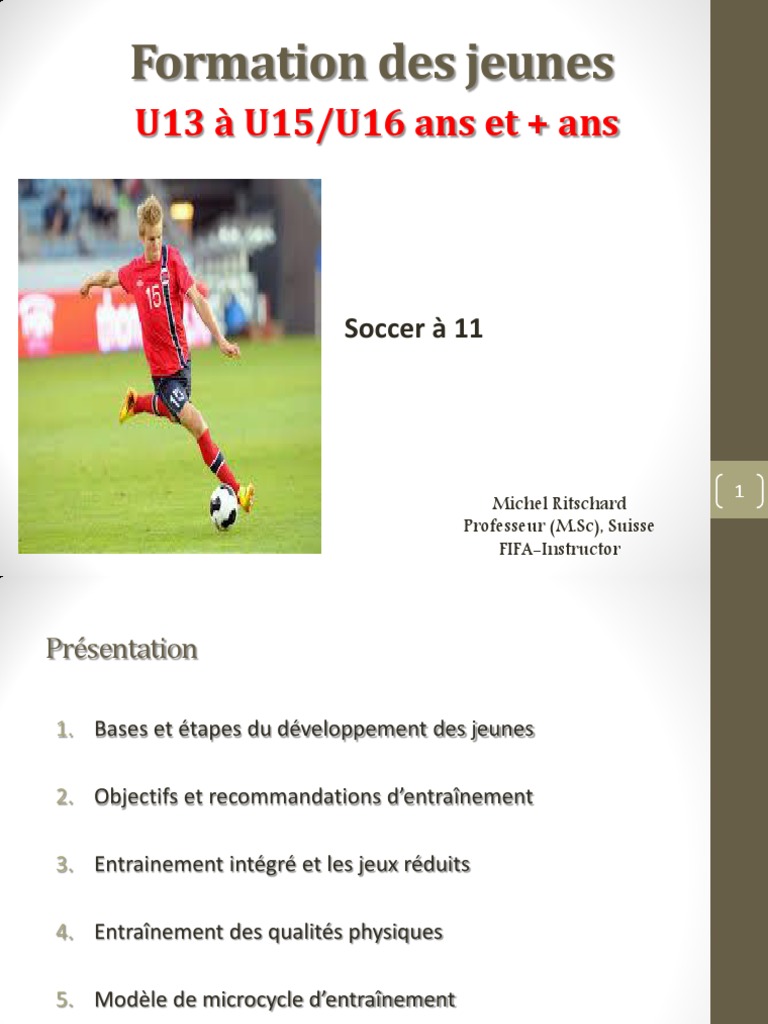 Formation des jeunes
U13 à U15/U16 ans et + ans

Soccer à 11

Michel Ritschard
Professeur (M.Sc), Suisse
FIFA-Instructor

1

Présentation

1. Bases et étapes du développement des jeunes

2. Objectifs et recommandations d'entraînement

3. Entrainement intégré et les jeux réduits

4. Entraînement des qualités physiques

5. Modèle de microcycle d'entraînement